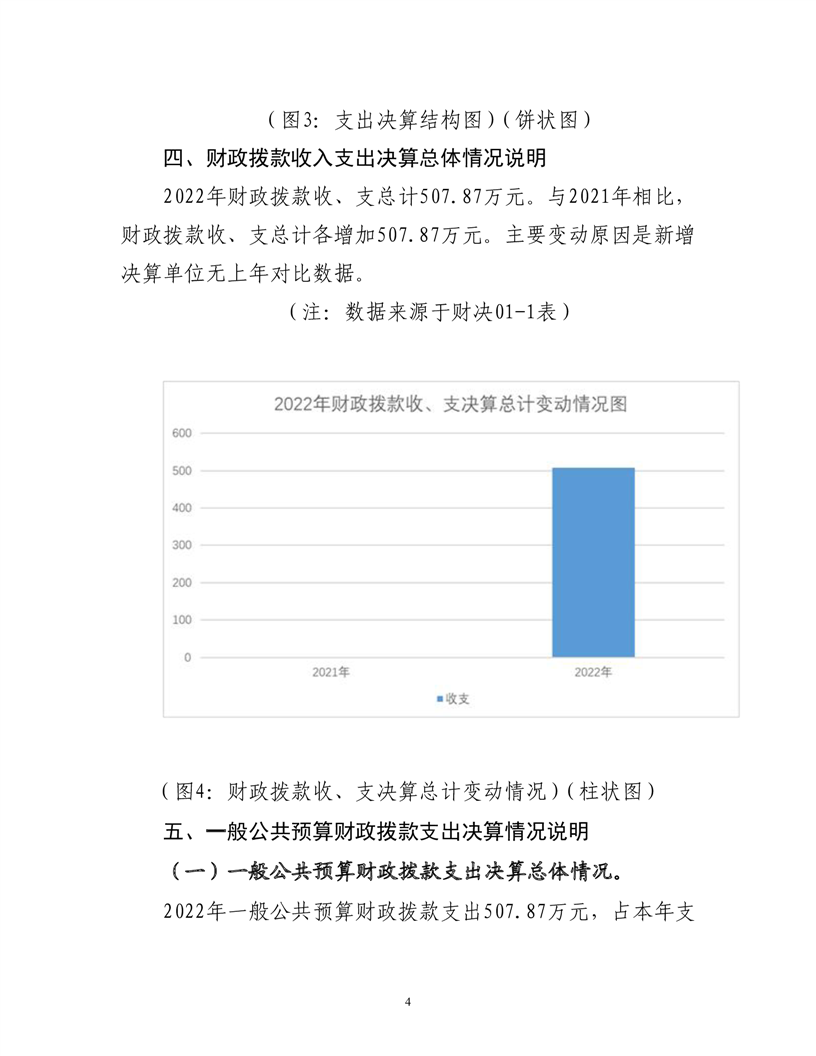 （图3：支出决算结构图）（饼状图）

四、财政拨款收入支出决算总体情况说明

2022年财政拨款收、支总计507.87万元。与2021年相比，财政拨款收、支总计各增加507.87万元。主要变动原因是新增决算单位无上年对比数据。

（注：数据来源于财决01-1表）

2022年财政拨款收、支决算总计变动情况图

600
500
400
300
200
100
0
2021年
2022年
收支

（图4：财政拨款收、支决算总计变动情况）（柱状图）

五、一般公共预算财政拨款支出决算情况说明

（一）一般公共预算财政拨款支出决算总体情况。

2022年一般公共预算财政拨款支出507.87万元，占本年支

4